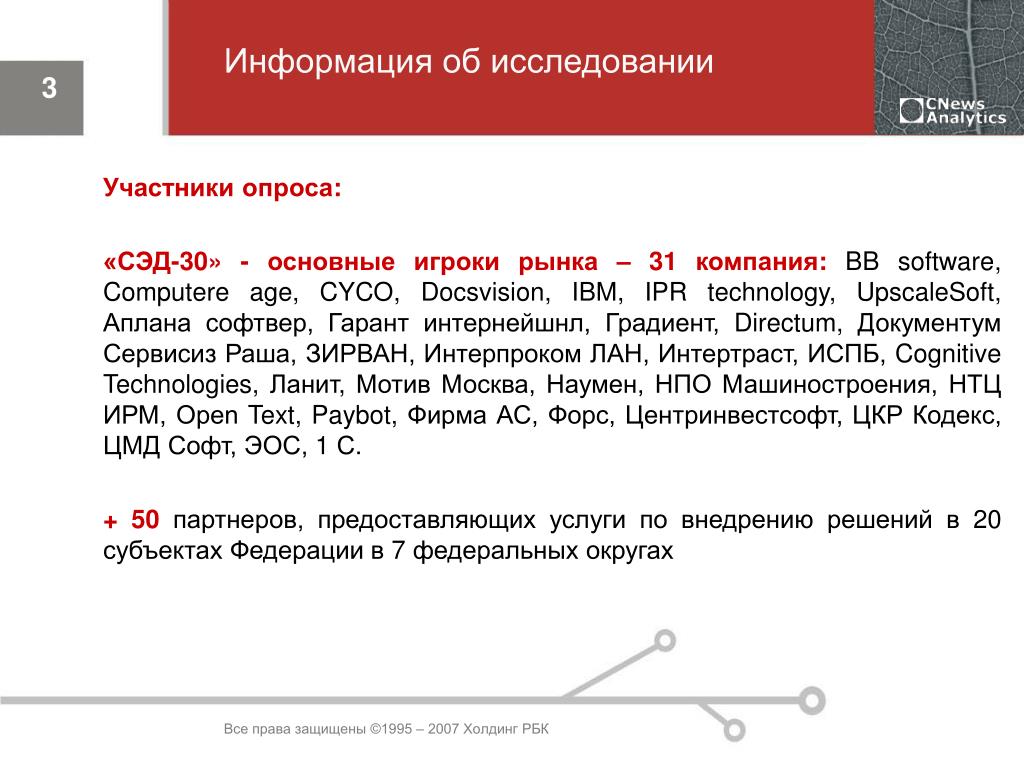 3

Информация об исследовании

CNews Analytics

Участники опроса:

«СЭД-30» - основные игроки рынка – 31 компания: BB software, Computere age, CYCO, Docsvision, IBM, IPR technology, UpscaleSoft, Аплана софтвер, Гарант интернейшнл, Градиент, Directum, Документум Сервисиз Раша, ЗИРВАН, Интерпроком ЛАН, Интертраст, ИСПБ, Cognitive Technologies, Ланит, Мотив Москва, Наумен, НПО Машиностроения, НТЦ ИРМ, Open Text, Paybot, Фирма АС, Форс, Центринвестсофт, ЦКР Кодекс, ЦМД Софт, ЭОС, 1 С.

+ 50 партнеров, предоставляющих услуги по внедрению решений в 20 субъектах Федерации в 7 федеральных округах

Все права защищены ©1995 – 2007 Холдинг РБК